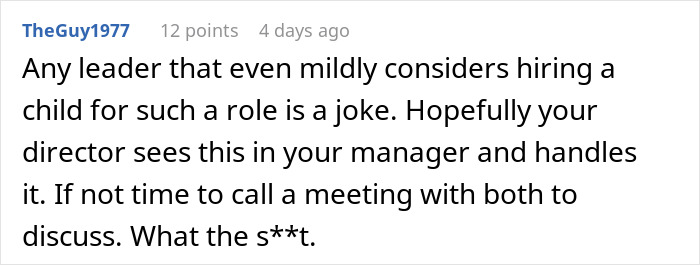 TheGuy1977 12 points 4 days ago

Any leader that even mildly considers hiring a child for such a role is a joke. Hopefully your director sees this in your manager and handles it. If not time to call a meeting with both to discuss. What the s**t.